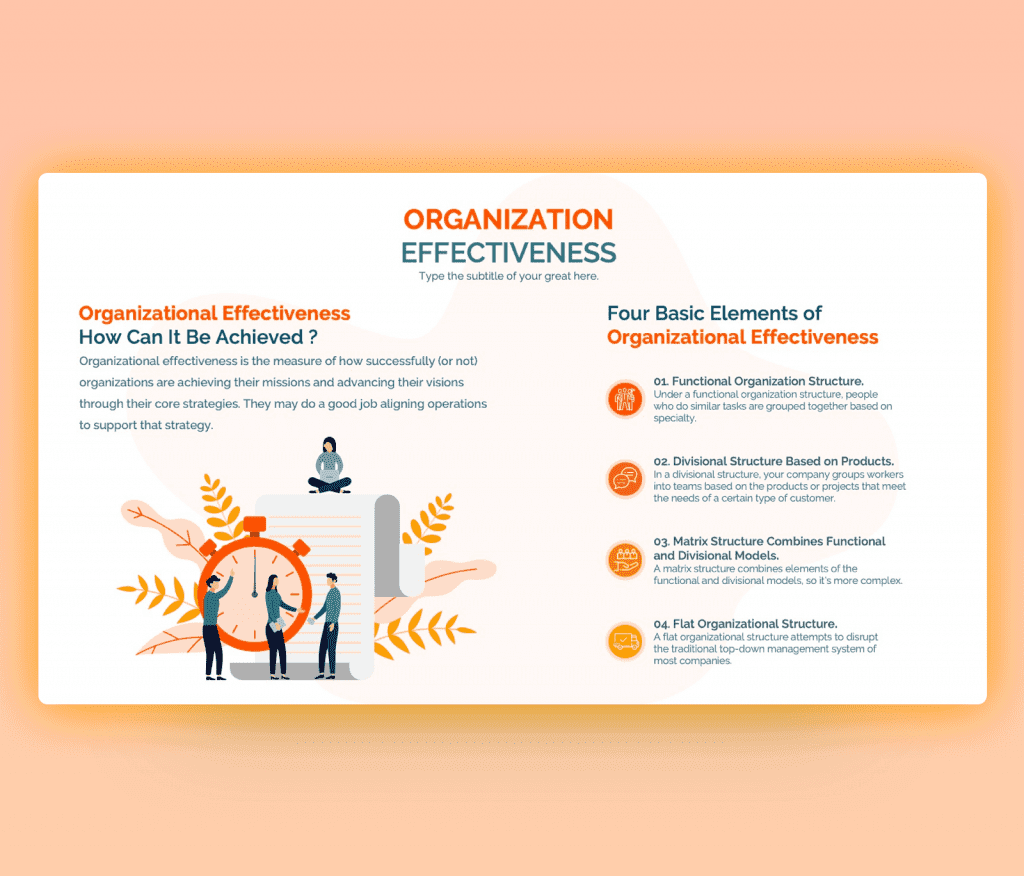 ORGANIZATION
EFFECTIVENESS
Type the subtitle of your great here.

Organizational Effectiveness
How Can It Be Achieved ?
Organizational effectiveness is the measure of how successfully (or not) organizations are achieving their missions and advancing their visions through their core strategies. They may do a good job aligning operations to support that strategy.

Four Basic Elements of
Organizational Effectiveness

01. Functional Organization Structure.
Under a functional organization structure, people who do similar tasks are grouped together based on specialty.

02. Divisional Structure Based on Products.
In a divisional structure, your company groups workers into teams based on the products or projects that meet the needs of a certain type of customer.

03. Matrix Structure Combines Functional and Divisional Models.
A matrix structure combines elements of the functional and divisional models, so it's more complex.

04. Flat Organizational Structure.
A flat organizational structure attempts to disrupt the traditional top-down management system of most companies.